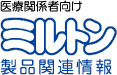 医療関係者向け

ミルトン

製品関連情報